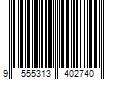 9 555313 402740